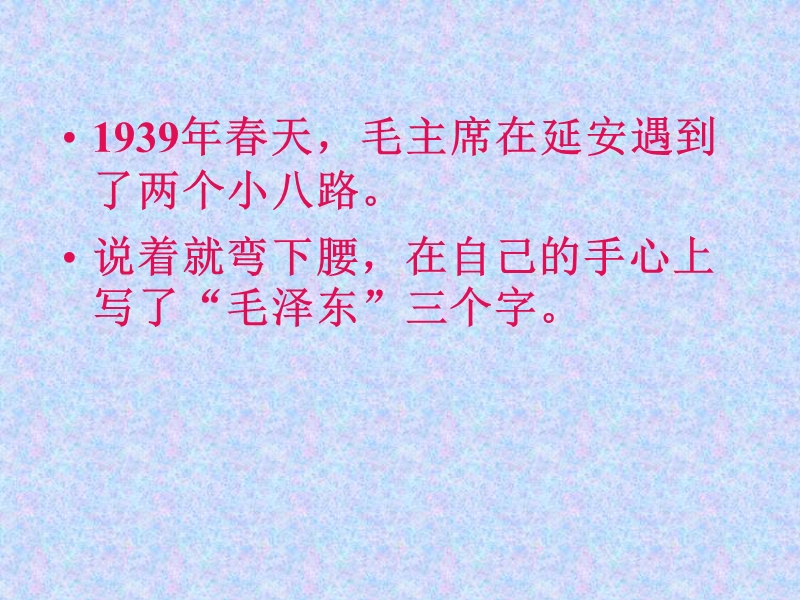 • 1939年春天，毛主席在延安遇到了两个小八路。

• 说着就弯下腰，在自己的手心上写了“毛泽东”三个字。